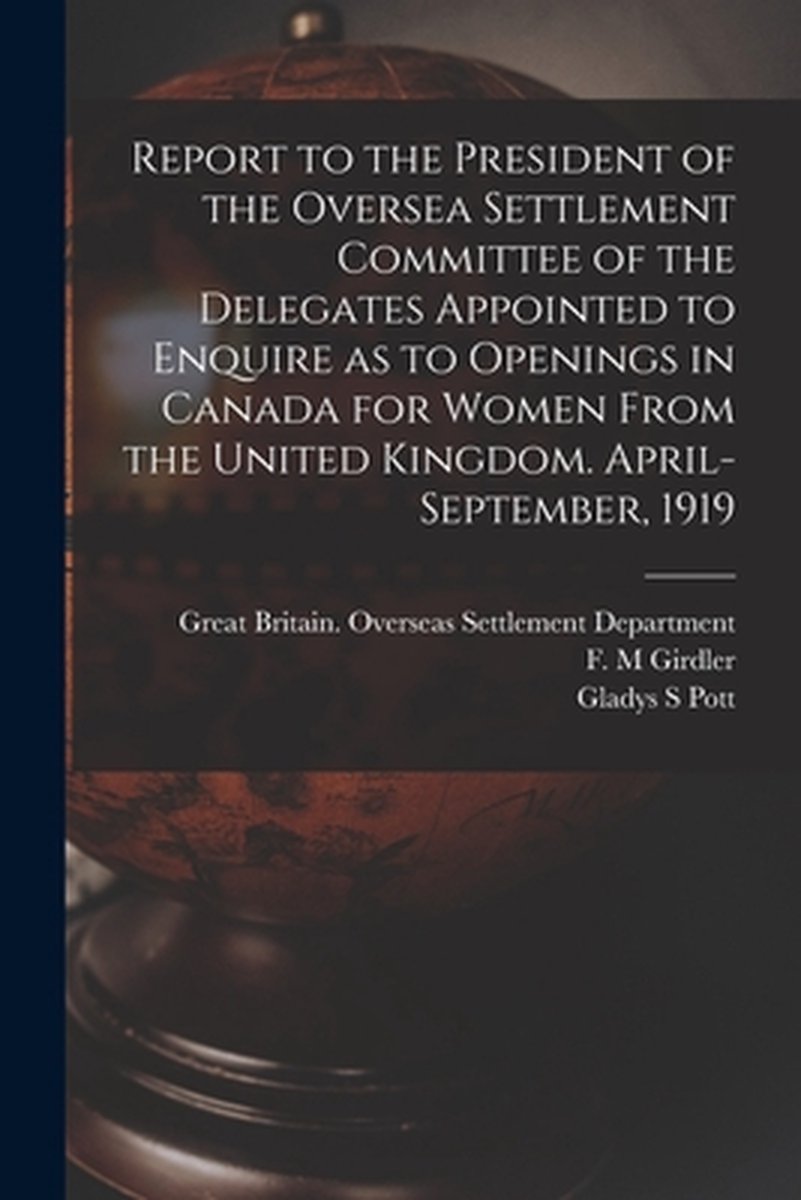 Report to the President of the Oversea Settlement Committee of the Delegates Appointed to Enquire as to Openings in Canada for Women From the United Kingdom. April-September, 1919

Great Britain. Overseas Settlement Department
F. M Girdler
Gladys S Pott